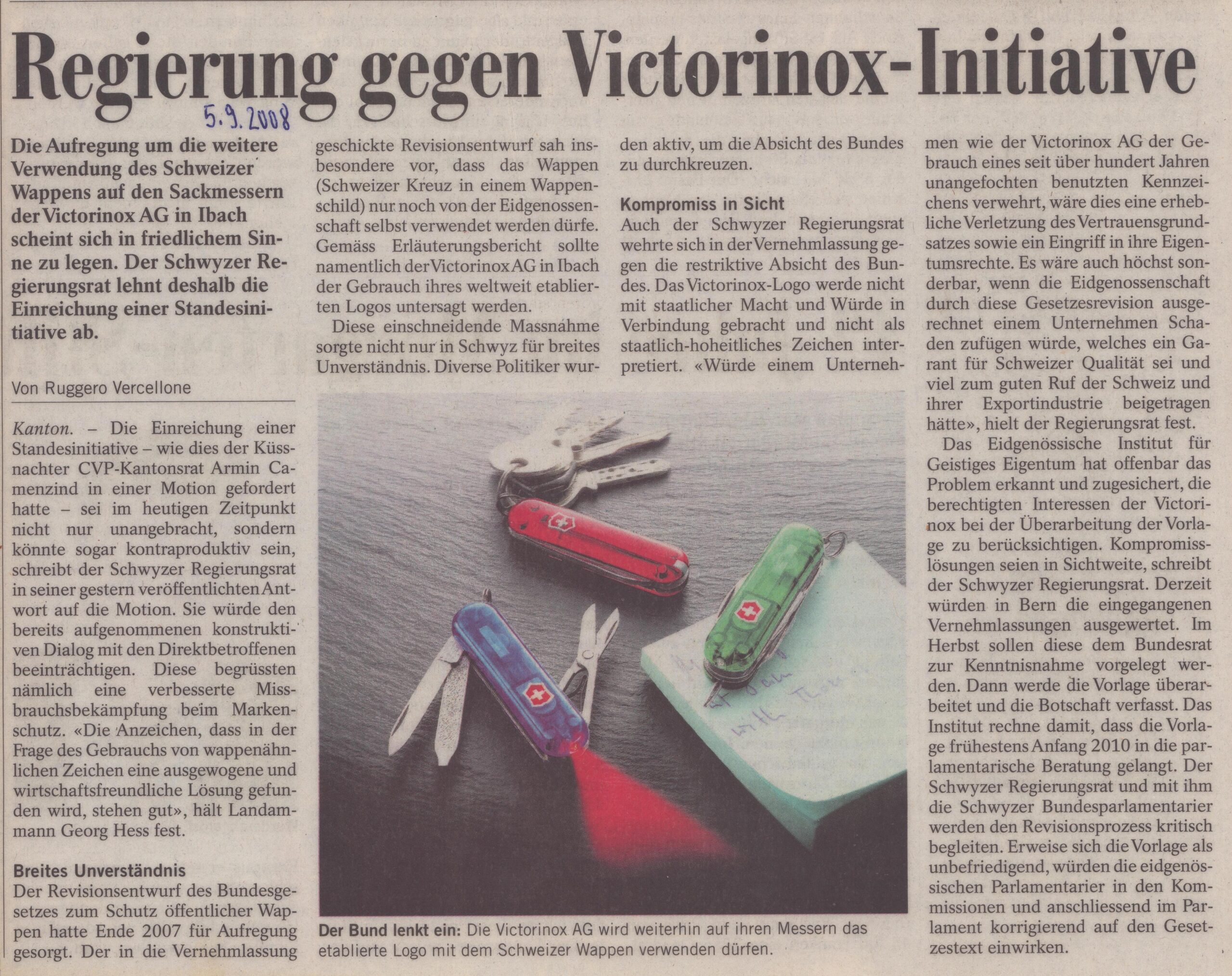 Regierung gegen Victorinox-Initiative

5.9.2008

Die Aufregung um die weitere Verwendung des Schweizer Wappens auf den Sackmessern der Victorinox AG in Ibach scheint sich in friedlichem Sinne zu legen. Der Schwyzer Regierungsrat lehnt deshalb die Einreichung einer Standesinitiative ab.

Von Ruggero Vercellone

Kanton. – Die Einreichung einer Standesinitiative – wie dies der Küssnachter CVP-Kantonsrat Armin Camenzind in einer Motion gefordert hatte – sei im heutigen Zeitpunkt nicht nur unangebracht, sondern könnte sogar kontraproduktiv sein, schreibt der Schwyzer Regierungsrat in seiner gestern veröffentlichten Antwort auf die Motion. Sie würde den bereits aufgenommenen konstruktiven Dialog mit den Direktbetroffenen beeinträchtigen. Diese begrüssten nämlich eine verbesserte Missbrauchsbekämpfung beim Markenschutz. «Die Anzeichen, dass in der Frage des Gebrauchs von wappenähnlichen Zeichen eine ausgewogene und wirtschaftsfreundliche Lösung gefunden wird, stehen gut», hält Landammann Georg Hess fest.

Breites Unverständnis
Der Revisionsentwurf des Bundesgesetzes zum Schutz öffentlicher Wappen hatte Ende 2007 für Aufregung gesorgt. Der in die Vernehmlassung geschickte Revisionsentwurf sah insbesondere vor, dass das Wappen (Schweizer Kreuz in einem Wappenschild) nur noch von der Eidgenossenschaft selbst verwendet werden dürfe. Gemäss Erläuterungsbericht sollte namentlich der Victorinox AG in Ibach der Gebrauch ihres weltweit etablierten Logos untersagt werden.

Diese einschneidende Massnahme sorgte nicht nur in Schwyz für breites Unverständnis. Diverse Politiker wurden aktiv, um die Absicht des Bundes zu durchkreuzen.

Kompromiss in Sicht
Auch der Schwyzer Regierungsrat wehrte sich in der Vernehmlassung gegen die restriktive Absicht des Bundes. Das Victorinox-Logo werde nicht mit staatlicher Macht und Würde in Verbindung gebracht und nicht als staatlich-hoheitliches Zeichen interpretiert. «Würde einem Unternehmen wie der Victorinox AG der Gebrauch eines seit über hundert Jahren unangefochten benutzten Kennzeichens verwehrt, wäre dies eine erhebliche Verletzung des Vertrauensgrundsatzes sowie ein Eingriff in ihre Eigentumsrechte. Es wäre auch höchst sonderbar, wenn die Eidgenossenschaft durch diese Gesetzesrevision ausgerechnet einem Unternehmen Schaden zufügen würde, welches ein Garant für Schweizer Qualität sei und viel zum guten Ruf der Schweiz und ihrer Exportindustrie beigetragen hätte», hielt der Regierungsrat fest.

Das Eidgenössische Institut für Geistiges Eigentum hat offenbar das Problem erkannt und zugesichert, die berechtigten Interessen der Victorinox bei der Überarbeitung der Vorlage zu berücksichtigen. Kompromisslösungen seien in Sichtweite, schreibt der Schwyzer Regierungsrat. Derzeit würden in Bern die eingegangenen Vernehmlassungen ausgewertet. Im Herbst sollen diese dem Bundesrat zur Kenntnisnahme vorgelegt werden. Dann werde die Vorlage überarbeitet und die Botschaft verfasst. Das Institut rechne damit, dass die Vorlage frühestens Anfang 2010 in die parlamentarische Beratung gelangt. Der Schwyzer Regierungsrat und mit ihm die Schwyzer Bundesparlamentarier werden den Revisionsprozess kritisch begleiten. Erweise sich die Vorlage als unbefriedigend, würden die eidgenössischen Parlamentarier in den Kommissionen und anschliessend im Parlament korrigierend auf den Gesetzestext einwirken.

Der Bund lenkt ein: Die Victorinox AG wird weiterhin auf ihren Messern das etablierte Logo mit dem Schweizer Wappen verwenden dürfen.